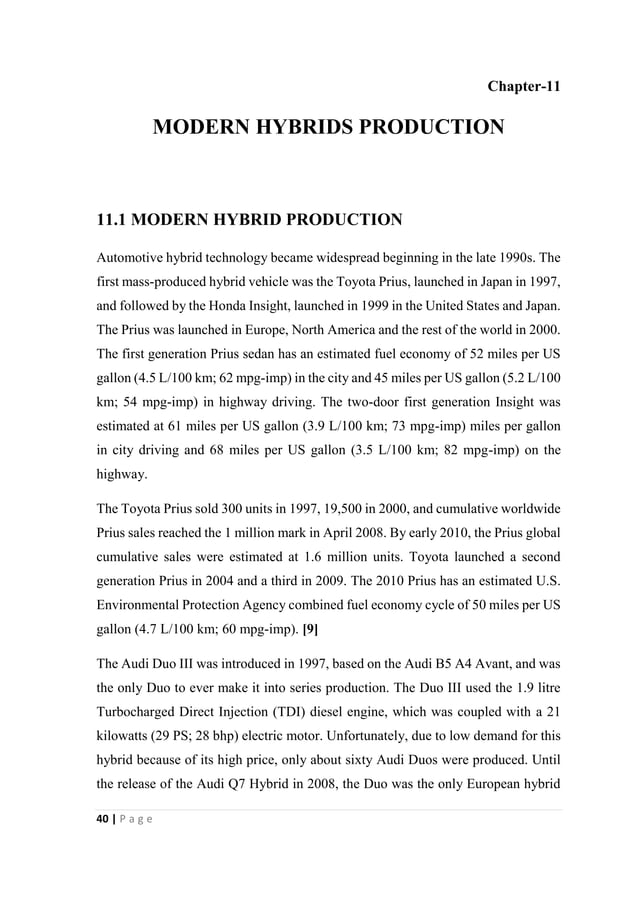 Chapter-11

MODERN HYBRIDS PRODUCTION

11.1 MODERN HYBRID PRODUCTION

Automotive hybrid technology became widespread beginning in the late 1990s. The first mass-produced hybrid vehicle was the Toyota Prius, launched in Japan in 1997, and followed by the Honda Insight, launched in 1999 in the United States and Japan. The Prius was launched in Europe, North America and the rest of the world in 2000. The first generation Prius sedan has an estimated fuel economy of 52 miles per US gallon (4.5 L/100 km; 62 mpg-imp) in the city and 45 miles per US gallon (5.2 L/100 km; 54 mpg-imp) in highway driving. The two-door first generation Insight was estimated at 61 miles per US gallon (3.9 L/100 km; 73 mpg-imp) miles per gallon in city driving and 68 miles per US gallon (3.5 L/100 km; 82 mpg-imp) on the highway.

The Toyota Prius sold 300 units in 1997, 19,500 in 2000, and cumulative worldwide Prius sales reached the 1 million mark in April 2008. By early 2010, the Prius global cumulative sales were estimated at 1.6 million units. Toyota launched a second generation Prius in 2004 and a third in 2009. The 2010 Prius has an estimated U.S. Environmental Protection Agency combined fuel economy cycle of 50 miles per US gallon (4.7 L/100 km; 60 mpg-imp). [9]

The Audi Duo III was introduced in 1997, based on the Audi B5 A4 Avant, and was the only Duo to ever make it into series production. The Duo III used the 1.9 litre Turbocharged Direct Injection (TDI) diesel engine, which was coupled with a 21 kilowatts (29 PS; 28 bhp) electric motor. Unfortunately, due to low demand for this hybrid because of its high price, only about sixty Audi Duos were produced. Until the release of the Audi Q7 Hybrid in 2008, the Duo was the only European hybrid

40 | P a g e